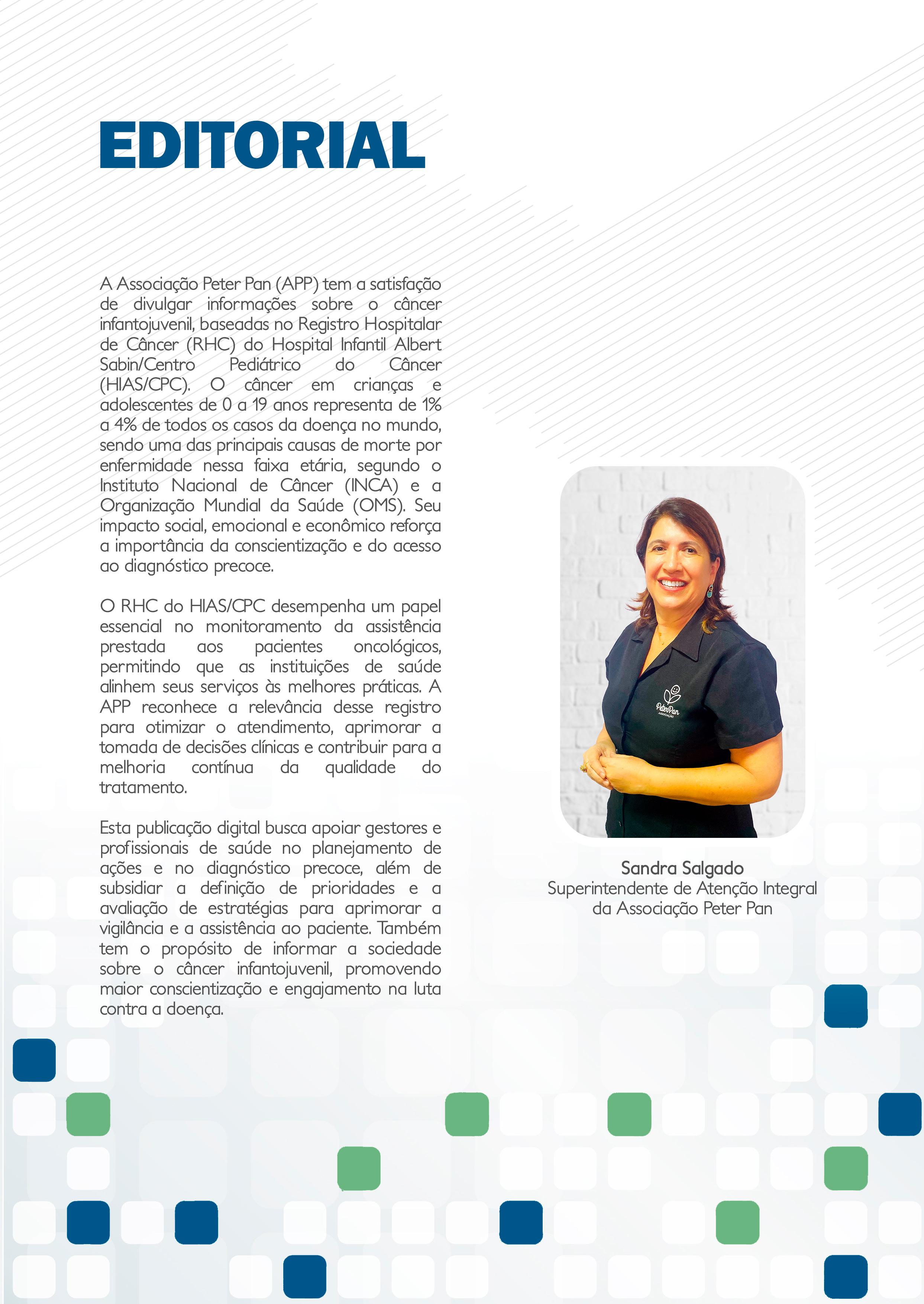 EDITORIAL

A Associação Peter Pan (APP) tem a satisfação de divulgar informações sobre o câncer infantojuvenil, baseadas no Registro Hospitalar de Câncer (RHC) do Hospital Infantil Albert Sabin/Centro Pediátrico do Câncer (HIAS/CPC). O câncer em crianças e adolescentes de 0 a 19 anos representa de 1% a 4% de todos os casos da doença no mundo, sendo uma das principais causas de morte por enfermidade nessa faixa etária, segundo o Instituto Nacional de Câncer (INCA) e a Organização Mundial da Saúde (OMS). Seu impacto social, emocional e econômico reforça a importância da conscientização e do acesso ao diagnóstico precoce.

O RHC do HIAS/CPC desempenha um papel essencial no monitoramento da assistência prestada aos pacientes oncológicos, permitindo que as instituições de saúde alinhem seus serviços às melhores práticas. A APP reconhece a relevância desse registro para otimizar o atendimento, aprimorar a tomada de decisões clínicas e contribuir para a melhoria contínua da qualidade do tratamento.

Esta publicação digital busca apoiar gestores e profissionais de saúde no planejamento de ações e no diagnóstico precoce, além de subsidiar a definição de prioridades e a avaliação de estratégias para aprimorar a vigilância e a assistência ao paciente. Também tem o propósito de informar a sociedade sobre o câncer infantojuvenil, promovendo maior conscientização e engajamento na luta contra a doença.

Sandra Salgado
Superintendente de Atenção Integral
da Associação Peter Pan